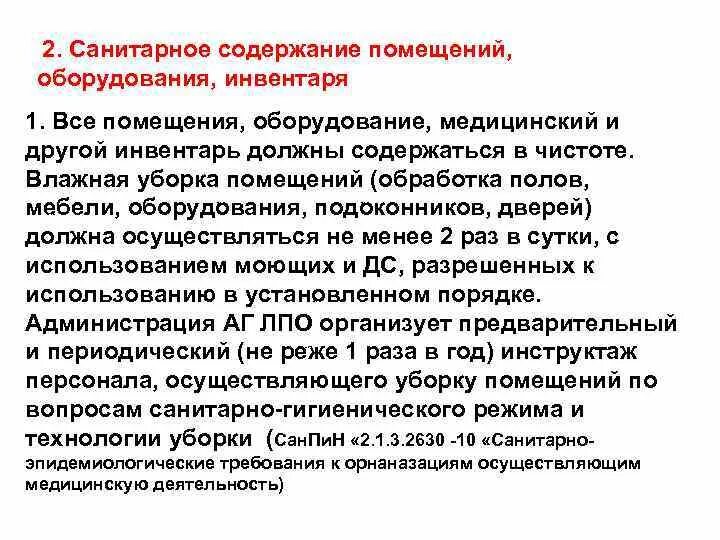 2. Санитарное содержание помещений, оборудования, инвентаря

1. Все помещения, оборудование, медицинский и другой инвентарь должны содержаться в чистоте. Влажная уборка помещений (обработка полов, мебели, оборудования, подоконников, дверей) должна осуществляться не менее 2 раз в сутки, с использованием моющих и ДС, разрешенных к использованию в установленном порядке. Администрация АГ ЛПО организует предварительный и периодический (не реже 1 раза в год) инструктаж персонала, осуществляющего уборку помещений по вопросам санитарно-гигиенического режима и технологии уборки (СанПиН «2.1.3.2630 -10 «Санитарно-эпидемиологические требования к орнаназациям осуществляющим медицинскую деятельность)